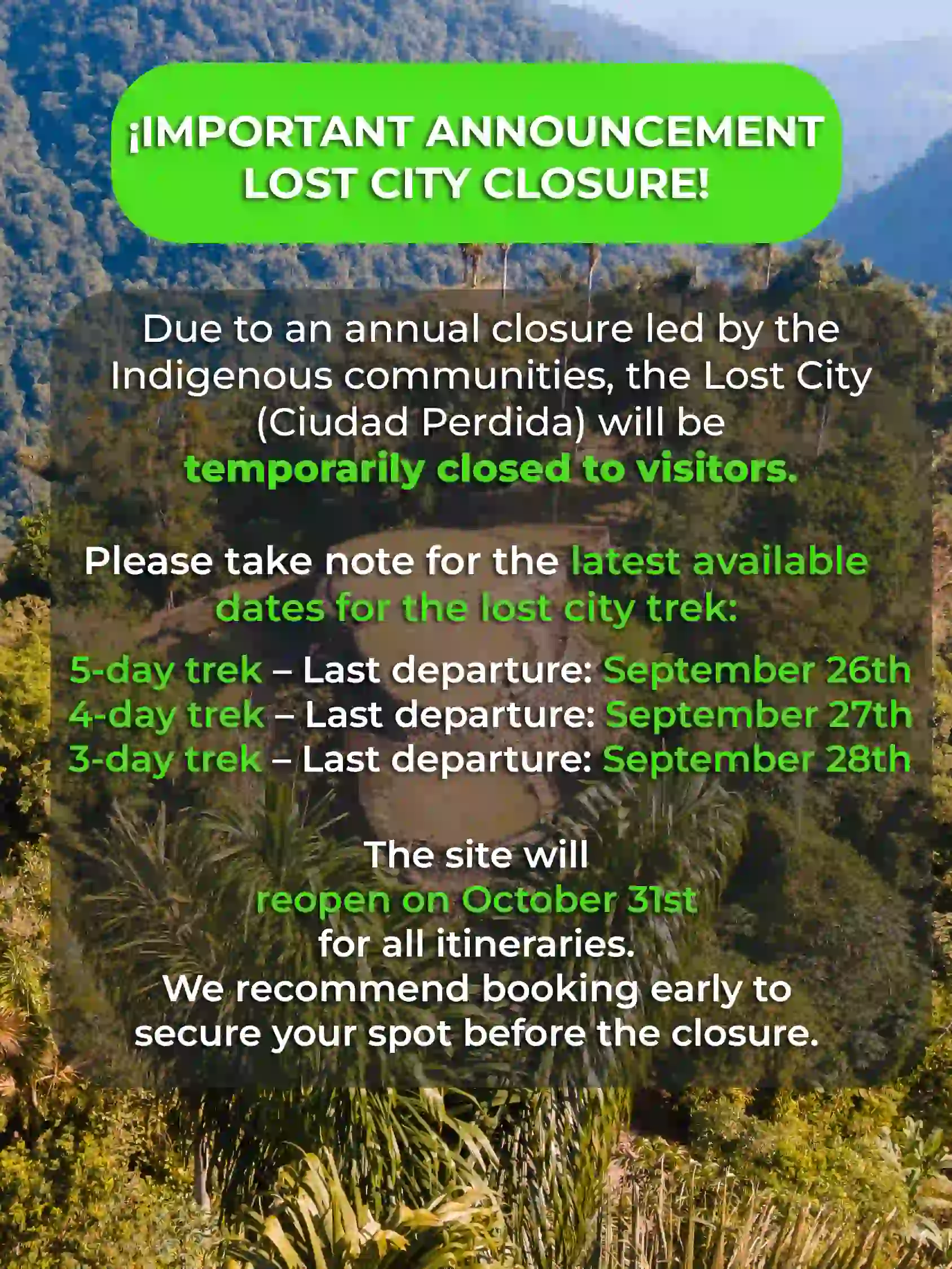 ¡IMPORTANT ANNOUNCEMENT LOST CITY CLOSURE!

Due to an annual closure led by the Indigenous communities, the Lost City (Ciudad Perdida) will be temporarily closed to visitors.

Please take note for the latest available dates for the lost city trek:

5-day trek – Last departure: September 26th
4-day trek – Last departure: September 27th
3-day trek – Last departure: September 28th

The site will reopen on October 31st for all itineraries.
We recommend booking early to secure your spot before the closure.